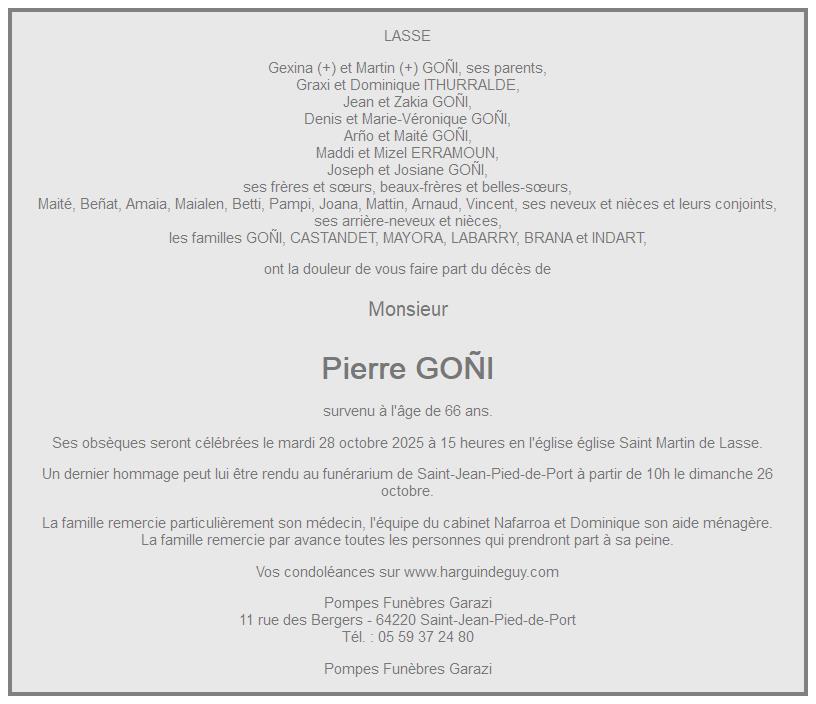 LASSE

Gexina (+) et Martin (+) GOÑI, ses parents,
Graxi et Dominique ITHURRALDE,
Jean et Zakia GOÑI,
Denis et Marie-Véronique GOÑI,
Arño et Maité GOÑI,
Maddi et Mizel ERRAMOUN,
Joseph et Josiane GOÑI,
ses frères et sœurs, beaux-frères et belles-sœurs,
Maité, Beñat, Amaia, Maialen, Betti, Pampi, Joana, Mattin, Arnaud, Vincent, ses neveux et nièces et leurs conjoints,
ses arrière-neveux et nièces,
les familles GOÑI, CASTANDET, MAYORA, LABARRY, BRANA et INDART,

ont la douleur de vous faire part du décès de

Monsieur

Pierre GOÑI

survenu à l'âge de 66 ans.

Ses obsèques seront célébrées le mardi 28 octobre 2025 à 15 heures en l'église église Saint Martin de Lasse.

Un dernier hommage peut lui être rendu au funérarium de Saint-Jean-Pied-de-Port à partir de 10h le dimanche 26 octobre.

La famille remercie particulièrement son médecin, l'équipe du cabinet Nafarroa et Dominique son aide ménagère.
La famille remercie par avance toutes les personnes qui prendront part à sa peine.

Vos condoléances sur www.harguindeguy.com

Pompes Funèbres Garazi
11 rue des Bergers - 64220 Saint-Jean-Pied-de-Port
Tél. : 05 59 37 24 80

Pompes Funèbres Garazi